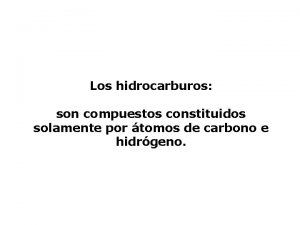 Los hidrocarburos:

son compuestos constituidos solamente por átomos de carbono e hidrógeno.